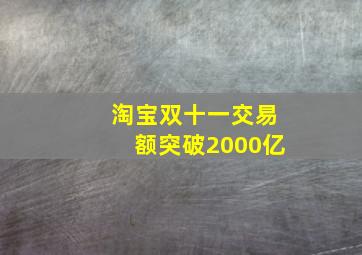 淘宝双十一交易额突破2000亿